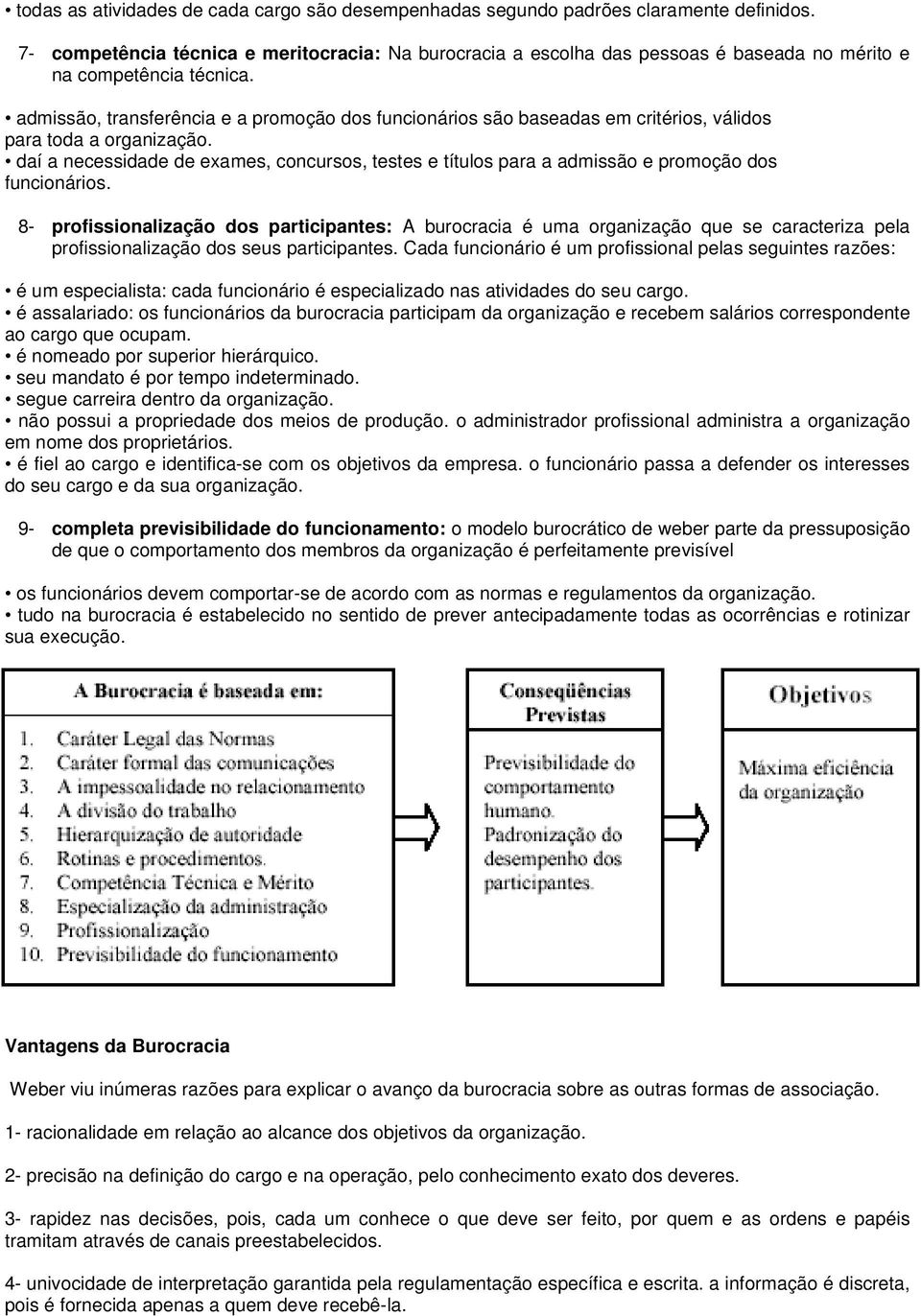 • todas as atividades de cada cargo são desempenhadas segundo padrões claramente definidos.

7- competência técnica e meritocracia: Na burocracia a escolha das pessoas é baseada no mérito e na competência técnica.

• admissão, transferência e a promoção dos funcionários são baseadas em critérios, válidos para toda a organização.
• daí a necessidade de exames, concursos, testes e títulos para a admissão e promoção dos funcionários.

8- profissionalização dos participantes: A burocracia é uma organização que se caracteriza pela profissionalização dos seus participantes. Cada funcionário é um profissional pelas seguintes razões:

• é um especialista: cada funcionário é especializado nas atividades do seu cargo.
• é assalariado: os funcionários da burocracia participam da organização e recebem salários correspondente ao cargo que ocupam.
• é nomeado por superior hierárquico.
• seu mandato é por tempo indeterminado.
• segue carreira dentro da organização.
• não possui a propriedade dos meios de produção. o administrador profissional administra a organização em nome dos proprietários.
• é fiel ao cargo e identifica-se com os objetivos da empresa. o funcionário passa a defender os interesses do seu cargo e da sua organização.

9- completa previsibilidade do funcionamento: o modelo burocrático de weber parte da pressuposição de que o comportamento dos membros da organização é perfeitamente previsível

• os funcionários devem comportar-se de acordo com as normas e regulamentos da organização.
• tudo na burocracia é estabelecido no sentido de prever antecipadamente todas as ocorrências e rotinizar sua execução.

A Burocracia é baseada em:
1. Caráter Legal das Normas
2. Caráter formal das comunicações
3. A impessoalidade no relacionamento
4. A divisão do trabalho
5. Hierarquização de autoridade
6. Rotinas e procedimentos.
7. Competência Técnica e Mérito
8. Especialização da administração
9. Profissionalização
10. Previsibilidade do funcionamento

Conseqüências Previstas
Previsibilidade do comportamento humano.
Padronização do desempenho dos participantes.

Objetivos
Máxima eficiência da organização

Vantagens da Burocracia

Weber viu inúmeras razões para explicar o avanço da burocracia sobre as outras formas de associação.

1- racionalidade em relação ao alcance dos objetivos da organização.

2- precisão na definição do cargo e na operação, pelo conhecimento exato dos deveres.

3- rapidez nas decisões, pois, cada um conhece o que deve ser feito, por quem e as ordens e papéis tramitam através de canais preestabelecidos.

4- univocidade de interpretação garantida pela regulamentação específica e escrita. a informação é discreta, pois é fornecida apenas a quem deve recebê-la.